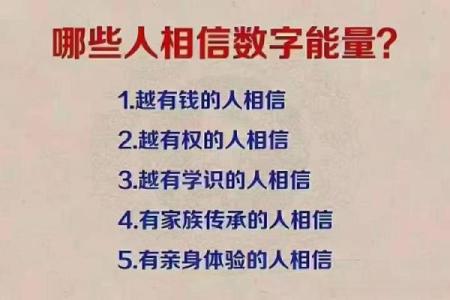 哪些人相信数字能量?

1.越有钱的人相信

2.越有权的人相信

3.越有学识的人相信

4.有家族传承的人相信

5.有亲身体验的人相信